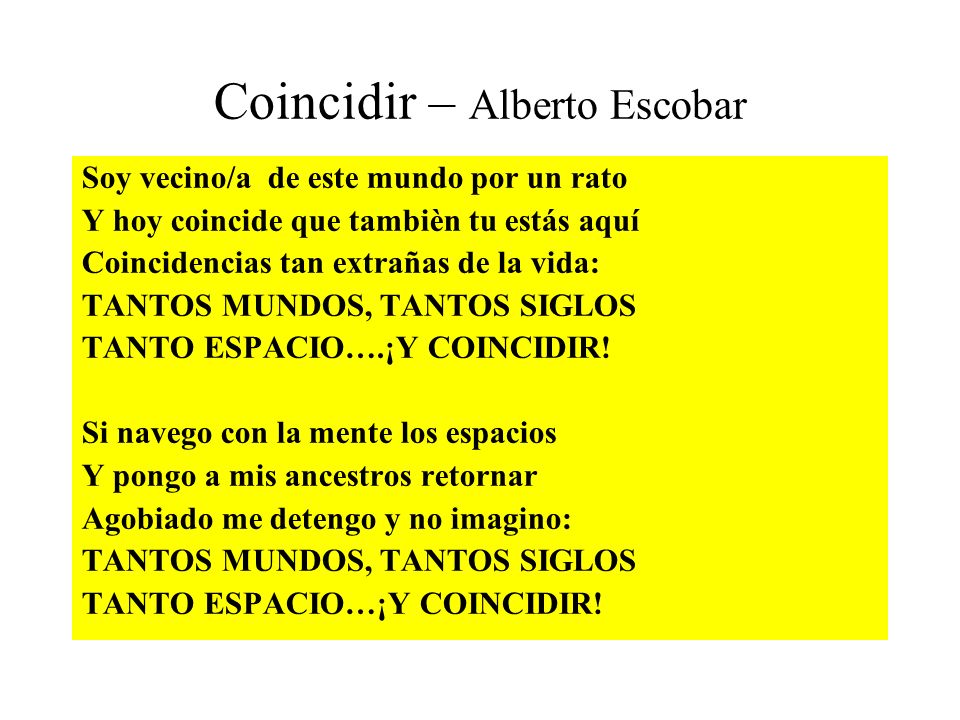 Coincidir – Alberto Escobar

Soy vecino/a de este mundo por un rato
Y hoy coincide que tambièn tu estás aquí
Coincidencias tan extrañas de la vida:
TANTOS MUNDOS, TANTOS SIGLOS
TANTO ESPACIO….¡Y COINCIDIR!

Si navego con la mente los espacios
Y pongo a mis ancestros retornar
Agobiado me detengo y no imagino:
TANTOS MUNDOS, TANTOS SIGLOS
TANTO ESPACIO…¡Y COINCIDIR!